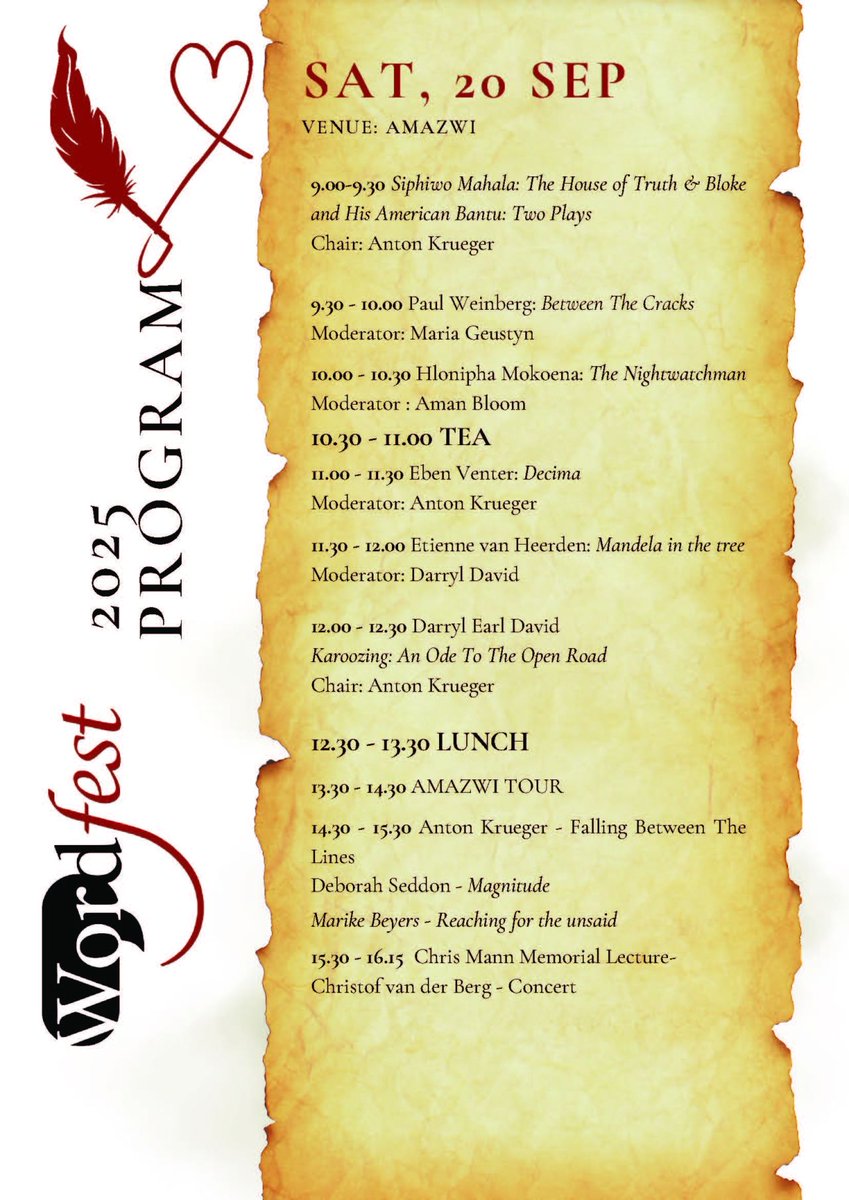 Wordfest

2025 PROGRAM

SAT, 20 SEP

VENUE: AMAZWI

9.00-9.30 Siphiwo Mahala: The House of Truth & Bloke and His American Bantu: Two Plays
Chair: Anton Krueger

9.30 - 10.00 Paul Weinberg: Between The Cracks
Moderator: Maria Geustyn

10.00 - 10.30 Hlonipha Mokoena: The Nightwatchman
Moderator : Aman Bloom

10.30 - 11.00 TEA

11.00 - 11.30 Eben Venter: Decima
Moderator: Anton Krueger

11.30 - 12.00 Etienne van Heerden: Mandela in the tree
Moderator: Darryl David

12.00 - 12.30 Darryl Earl David
Karoozing: An Ode To The Open Road
Chair: Anton Krueger

12.30 - 13.30 LUNCH

13.30 - 14.30 AMAZWI TOUR

14.30 - 15.30 Anton Krueger - Falling Between The Lines
Deborah Seddon - Magnitude
Marike Beyers - Reaching for the unsaid

15.30 - 16.15 Chris Mann Memorial Lecture-
Christof van der Berg - Concert